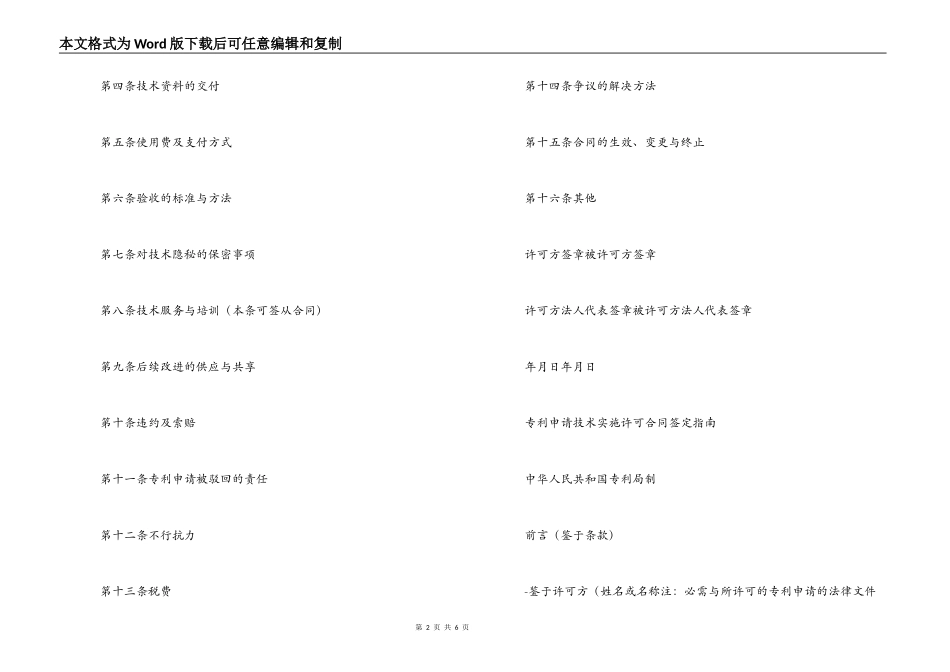 本文格式为Word版下载后可任意编辑和复制

第四条技术资料的交付

第五条使用费及支付方式

第六条验收的标准与方法

第七条对技术隐秘的保密事项

第八条技术服务与培训（本条可签从合同）

第九条后续改进的供应与共享

第十条违约及索赔

第十一条专利申请被驳回的责任

第十二条不行抗力

第十三条税费

第十四条争议的解决方法

第十五条合同的生效、变更与终止

第十六条其他

许可方签章被许可方签章

许可方法人代表签章被许可方法人代表签章

年月日年月日

专利申请技术实施许可合同签定指南

中华人民共和国专利局制

前言（鉴于条款）

-鉴于许可方（姓名或名称注：必需与所许可的专利申请的法律文件

第 2 页 共 6 页